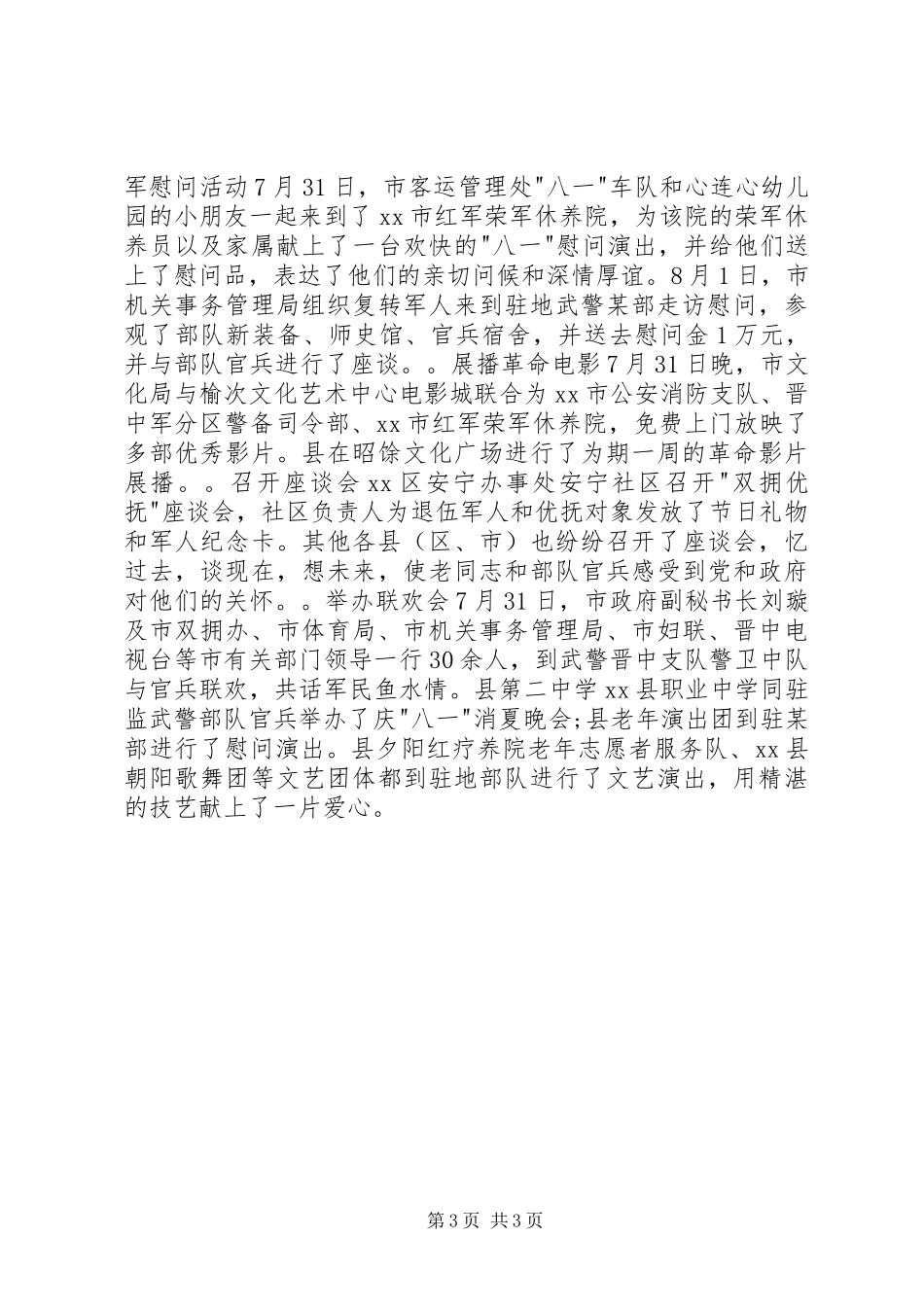 军慰问活动7月31日，市客运管理处"八一"车队和心连心幼儿园的小朋友一起来到了xx市红军荣军休养院，为该院的荣军休养员以及家属献上了一台欢快的"八一"慰问演出，并给他们送上了慰问品，表达了他们的亲切问候和深情厚谊。8月1日，市机关事务管理局组织复转军人来到驻地武警某部走访慰问，参观了部队新装备、师史馆、官兵宿舍，并送去慰问金1万元，并与部队官兵进行了座谈。。展播革命电影7月31日晚，市文化局与榆次文化艺术中心电影城联合为xx市公安消防支队、晋中军分区警备司令部、xx市红军荣军休养院，免费上门放映了多部优秀影片。县在昭馀文化广场进行了为期一周的革命影片展播。。召开座谈会xx区安宁办事处安宁社区召开"双拥优抚"座谈会，社区负责人为退伍军人和优抚对象发放了节日礼物和军人纪念卡。其他各县（区、市）也纷纷召开了座谈会，忆过去，谈现在，想未来，使老同志和部队官兵感受到党和政府对他们的关怀。。举办联欢会7月31日，市政府副秘书长刘璇及市双拥办、市体育局、市机关事务管理局、市妇联、晋中电视台等市有关部门领导一行30余人，到武警晋中支队警卫中队与官兵联欢，共话军民鱼水情。县第二中学xx县职业中学同驻监武警部队官兵举办了庆"八一"消夏晚会;县老年演出团到驻某部进行了慰问演出。县夕阳红疗养院老年志愿者服务队、xx县朝阳歌舞团等文艺团体都到驻地部队进行了文艺演出，用精湛的技艺献上了一片爱心。

第3页 共3页